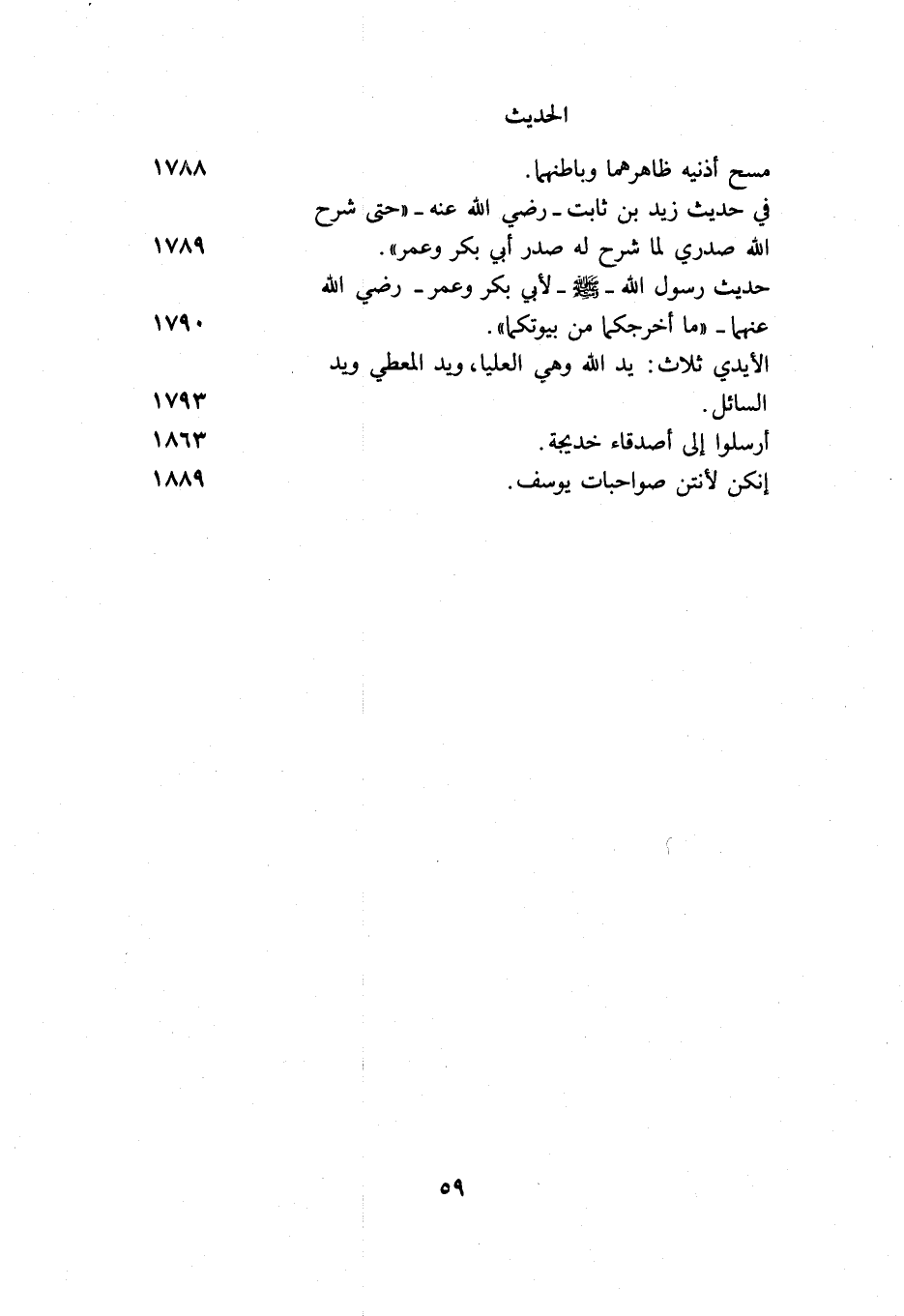 الحديث

مسح أذنيه ظاهرهما وباطنهما. ١٧٨٨

في حديث زيد بن ثابت ـ رضي الله عنه ـ «حتى شرح الله صدري لما شرح له صدر أبي بكر وعمر». ١٧٨٩

حديث رسول الله ـ ﷺ ـ لأبي بكر وعمر ـ رضي الله عنهما ـ «ما أخرجكما من بيوتكما». ١٧٩٠

الأيدي ثلاث: يد الله وهي العليا، ويد المعطي ويد السائل. ١٧٩٣

أرسلوا إلى أصدقاء خديجة. ١٨٦٣

إنكن لأنتن صواحبات يوسف. ١٨٨٩

٥٩